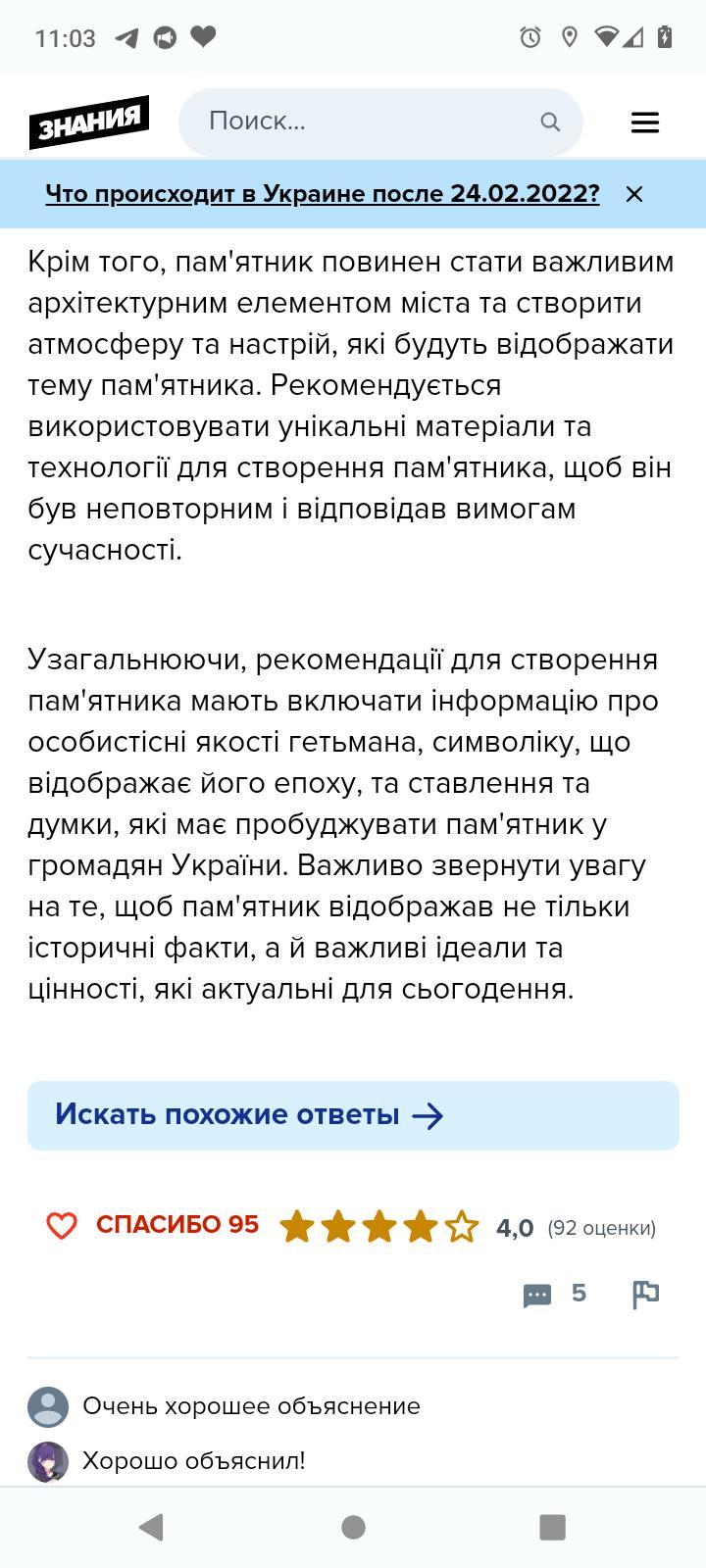 11:03

ЗНАНИЯ

Поиск...

Что происходит в Украине после 24.02.2022?

Крім того, пам'ятник повинен стати важливим архітектурним елементом міста та створити атмосферу та настрій, які будуть відображати тему пам'ятника. Рекомендується використовувати унікальні матеріали та технології для створення пам'ятника, щоб він був неповторним і відповідав вимогам сучасності.

Узагальнюючи, рекомендації для створення пам'ятника мають включати інформацію про особистісні якості гетьмана, символіку, що відображає його епоху, та ставлення та думки, які має пробуджувати пам'ятник у громадян України. Важливо звернути увагу на те, щоб пам'ятник відображав не тільки історичні факти, а й важливі ідеали та цінності, які актуальні для сьогодення.

Искать похожие ответы

СПАСИБО 95

4,0 (92 оценки)

5

Очень хорошее объяснение

Хорошо объяснил!